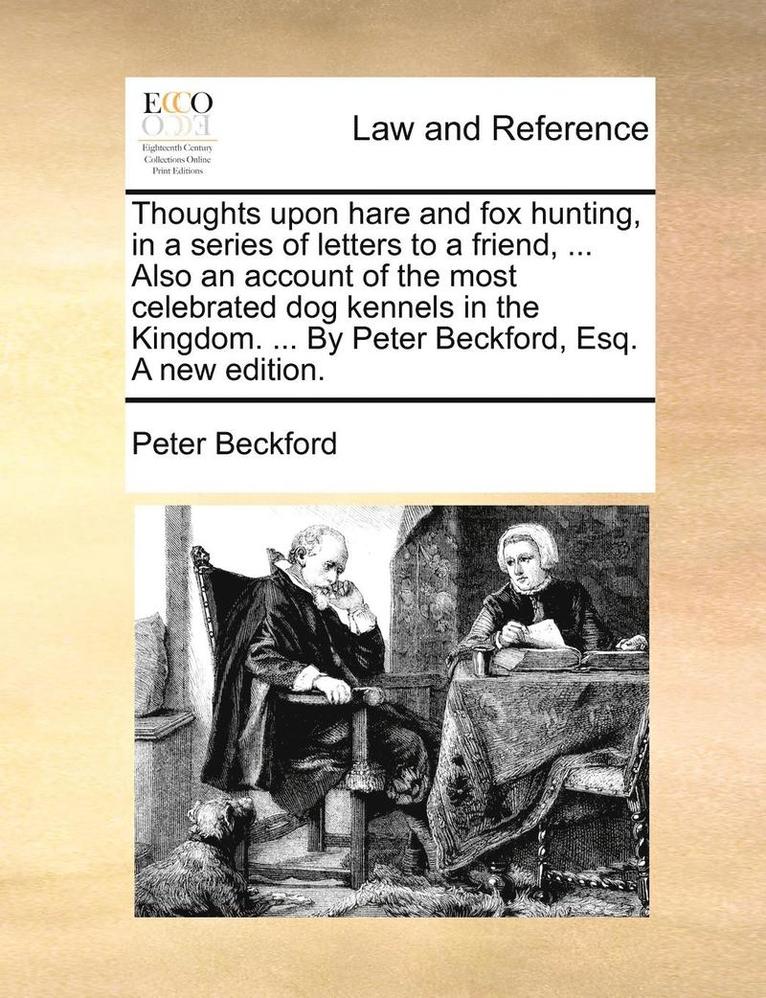 ECCO
Eighteenth Century Collections Online Print Editions

Law and Reference

Thoughts upon hare and fox hunting, in a series of letters to a friend, ... Also an account of the most celebrated dog kennels in the Kingdom. ... By Peter Beckford, Esq. A new edition.

Peter Beckford